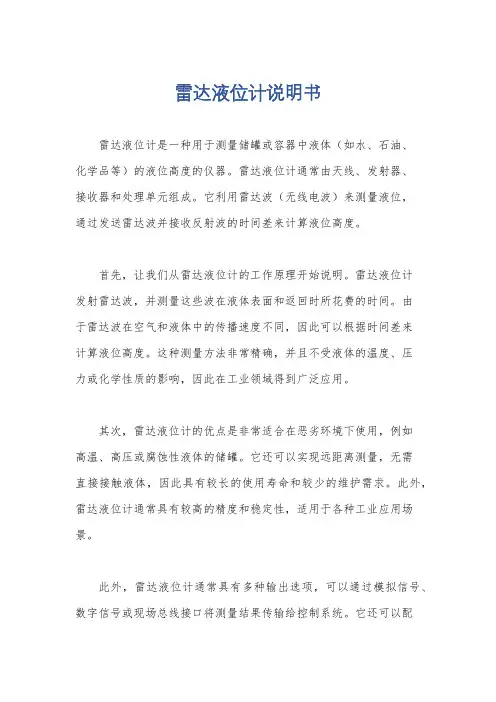 雷达液位计说明书

雷达液位计是一种用于测量储罐或容器中液体（如水、石油、化学品等）的液位高度的仪器。雷达液位计通常由天线、发射器、接收器和处理单元组成。它利用雷达波（无线电波）来测量液位，通过发送雷达波并接收反射波的时间差来计算液位高度。

首先，让我们从雷达液位计的工作原理开始说明。雷达液位计发射雷达波，并测量这些波在液体表面和返回时所花费的时间。由于雷达波在空气和液体中的传播速度不同，因此可以根据时间差来计算液位高度。这种测量方法非常精确，并且不受液体的温度、压力或化学性质的影响，因此在工业领域得到广泛应用。

其次，雷达液位计的优点是非常适合在恶劣环境下使用，例如高温、高压或腐蚀性液体的储罐。它还可以实现远距离测量，无需直接接触液体，因此具有较长的使用寿命和较少的维护需求。此外，雷达液位计通常具有较高的精度和稳定性，适用于各种工业应用场景。

此外，雷达液位计通常具有多种输出选项，可以通过模拟信号、数字信号或现场总线接口将测量结果传输给控制系统。它还可以配